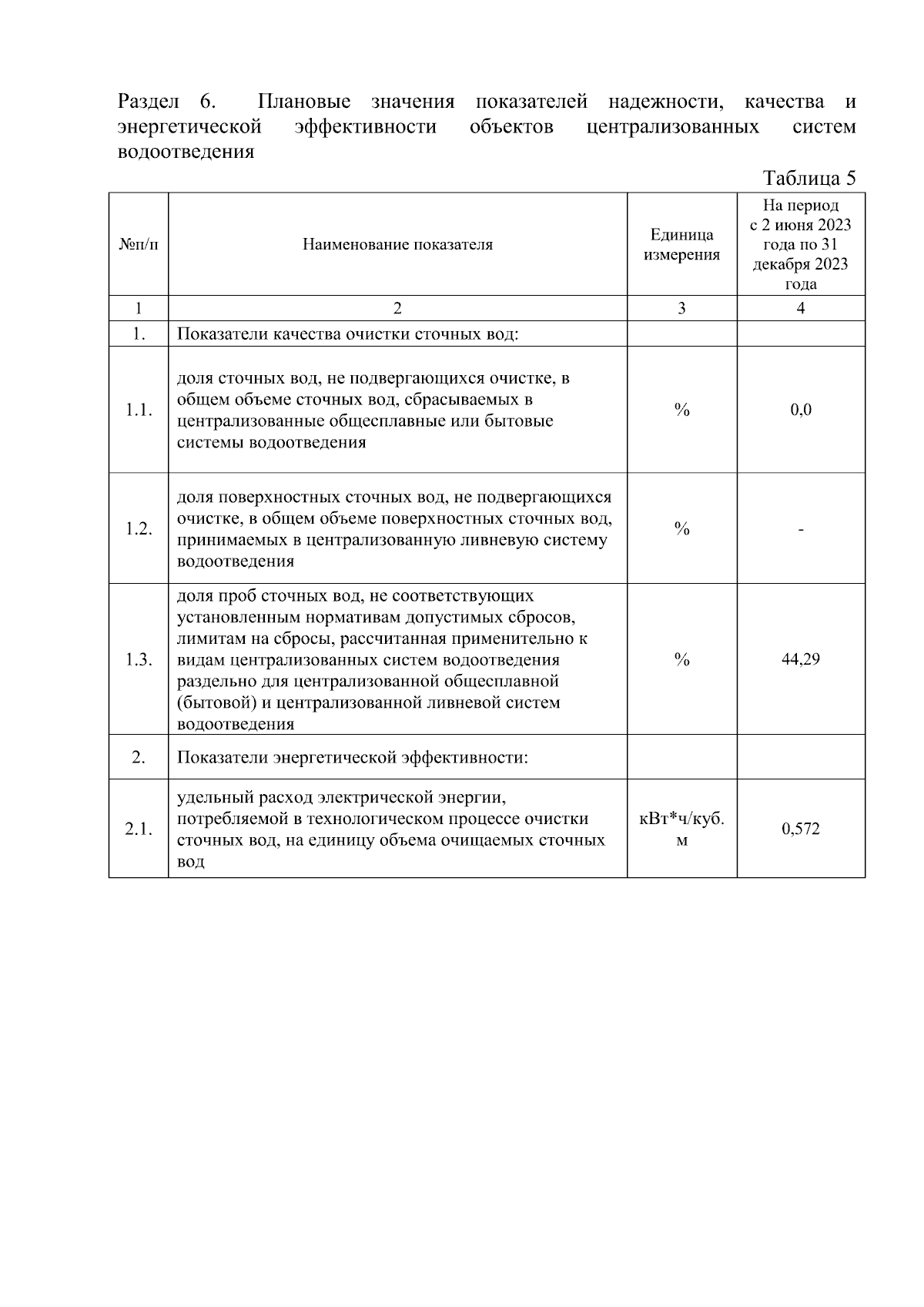 Раздел 6. Плановые значения показателей надежности, качества и энергетической эффективности объектов централизованных систем водоотведения

Таблица 5

| №п/п | Наименование показателя | Единица измерения | На период с 2 июня 2023 года по 31 декабря 2023 года |
|---|---|---|---|
| 1 | 2 | 3 | 4 |
| 1. | Показатели качества очистки сточных вод: | | |
| 1.1. | доля сточных вод, не подвергающихся очистке, в общем объеме сточных вод, сбрасываемых в централизованные общесплавные или бытовые системы водоотведения | % | 0,0 |
| 1.2. | доля поверхностных сточных вод, не подвергающихся очистке, в общем объеме поверхностных сточных вод, принимаемых в централизованную ливневую систему водоотведения | % | - |
| 1.3. | доля проб сточных вод, не соответствующих установленным нормативам допустимых сбросов, лимитам на сбросы, рассчитанная применительно к видам централизованных систем водоотведения раздельно для централизованной общесплавной (бытовой) и централизованной ливневой систем водоотведения | % | 44,29 |
| 2. | Показатели энергетической эффективности: | | |
| 2.1. | удельный расход электрической энергии, потребляемой в технологическом процессе очистки сточных вод, на единицу объема очищаемых сточных вод | кВт*ч/куб. м | 0,572 |